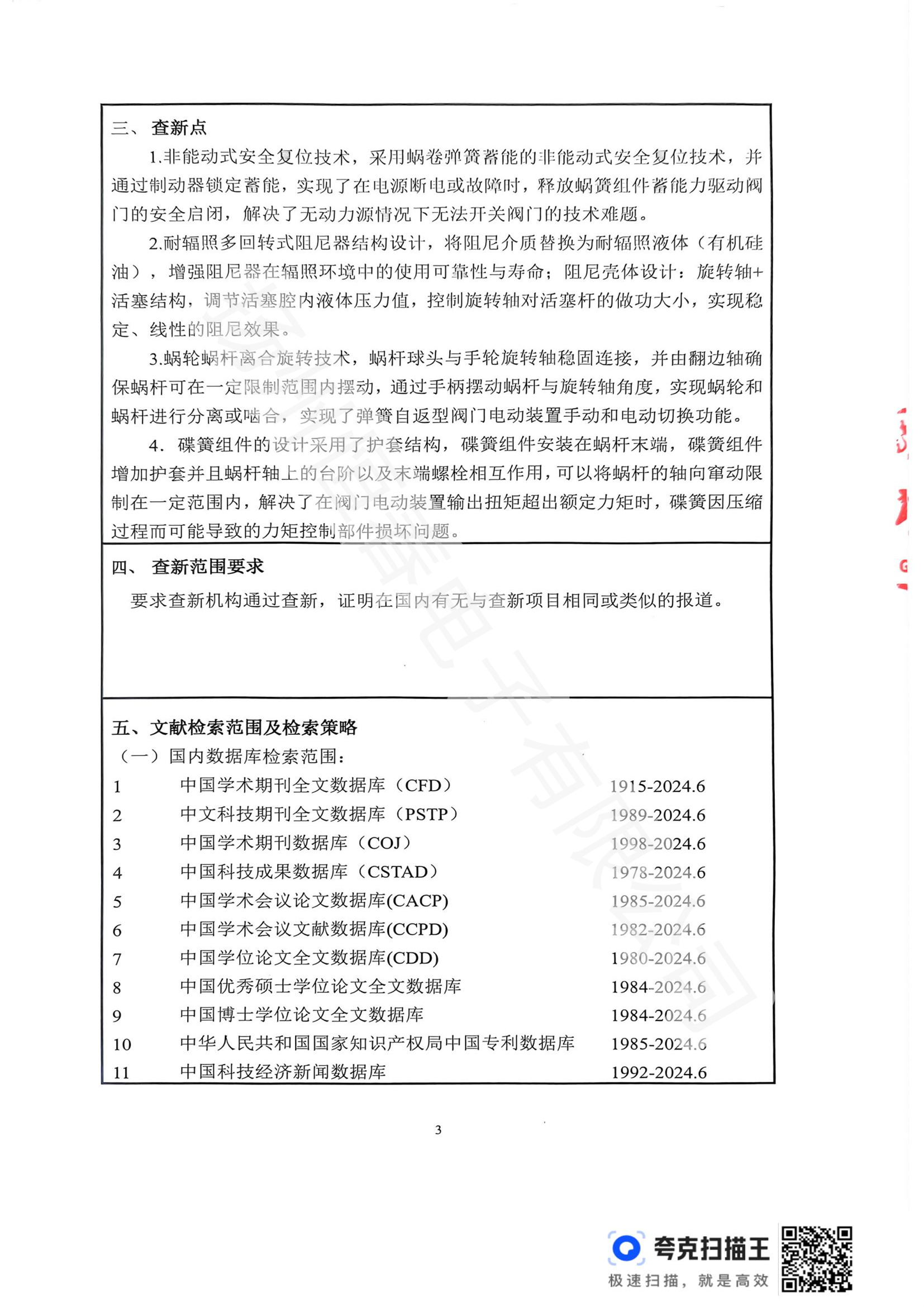 三、 查新点

1.非能动式安全复位技术，采用蜗卷弹簧蓄能的非能动式安全复位技术，并通过制动器锁定蓄能，实现了在电源断电或故障时，释放蜗簧组件蓄能力驱动阀门的安全启闭，解决了无动力源情况下无法开关阀门的技术难题。

2.耐辐照多回转式阻尼器结构设计，将阻尼介质替换为耐辐照液体（有机硅油），增强阻尼器在辐照环境中的使用可靠性与寿命；阻尼壳体设计：旋转轴+活塞结构，调节活塞腔内液体压力值，控制旋转轴对活塞杆的做功大小，实现稳定、线性的阻尼效果。

3.蜗轮蜗杆离合旋转技术，蜗杆球头与手轮旋转轴稳固连接，并由翻边轴确保蜗杆可在一定限制范围内摆动，通过手柄摆动蜗杆与旋转轴角度，实现蜗轮和蜗杆进行分离或啮合，实现了弹簧自返型阀门电动装置手动和电动切换功能。

4. 碟簧组件的设计采用了护套结构，碟簧组件安装在蜗杆末端，碟簧组件增加护套并且蜗杆轴上的台阶以及末端螺栓相互作用，可以将蜗杆的轴向窜动限制在一定范围内，解决了在阀门电动装置输出扭矩超出额定力矩时，碟簧因压缩过程而可能导致的力矩控制部件损坏问题。

四、 查新范围要求

要求查新机构通过查新，证明在国内有无与查新项目相同或类似的报道。

五、文献检索范围及检索策略

（一）国内数据库检索范围：

| 1 | 中国学术期刊全文数据库（CFD） | 1915-2024.6 |
|---|---|---|
| 2 | 中文科技期刊全文数据库（PSTP） | 1989-2024.6 |
| 3 | 中国学术期刊数据库（COJ） | 1998-2024.6 |
| 4 | 中国科技成果数据库（CSTAD） | 1978-2024.6 |
| 5 | 中国学术会议论文数据库(CACP) | 1985-2024.6 |
| 6 | 中国学术会议文献数据库(CCPD) | 1982-2024.6 |
| 7 | 中国学位论文全文数据库(CDD) | 1980-2024.6 |
| 8 | 中国优秀硕士学位论文全文数据库 | 1984-2024.6 |
| 9 | 中国博士学位论文全文数据库 | 1984-2024.6 |
| 10 | 中华人民共和国国家知识产权局中国专利数据库 | 1985-2024.6 |
| 11 | 中国科技经济新闻数据库 | 1992-2024.6 |

3

夸克扫描王
极速扫描，就是高效